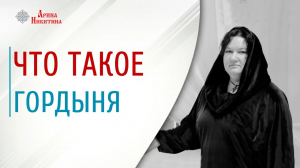 Арина Никитина

ЧТО ТАКОЕ
ГОРДЫНЯ